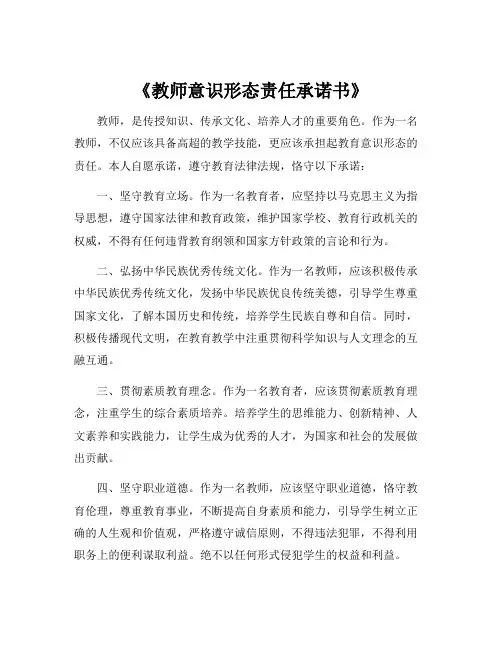 《教师意识形态责任承诺书》

教师，是传授知识、传承文化、培养人才的重要角色。作为一名教师，不仅应该具备高超的教学技能，更应该承担起教育意识形态的责任。本人自愿承诺，遵守教育法律法规，恪守以下承诺：

一、坚守教育立场。作为一名教育者，应坚持以马克思主义为指导思想，遵守国家法律和教育政策，维护国家学校、教育行政机关的权威，不得有任何违背教育纲领和国家方针政策的言论和行为。

二、弘扬中华民族优秀传统文化。作为一名教师，应该积极传承中华民族优秀传统文化，发扬中华民族优良传统美德，引导学生尊重国家文化，了解本国历史和传统，培养学生民族自尊和自信。同时，积极传播现代文明，在教育教学中注重贯彻科学知识与人文理念的互融互通。

三、贯彻素质教育理念。作为一名教育者，应该贯彻素质教育理念，注重学生的综合素质培养。培养学生的思维能力、创新精神、人文素养和实践能力，让学生成为优秀的人才，为国家和社会的发展做出贡献。

四、坚守职业道德。作为一名教师，应该坚守职业道德，恪守教育伦理，尊重教育事业，不断提高自身素质和能力，引导学生树立正确的人生观和价值观，严格遵守诚信原则，不得违法犯罪，不得利用职务上的便利谋取利益。绝不以任何形式侵犯学生的权益和利益。